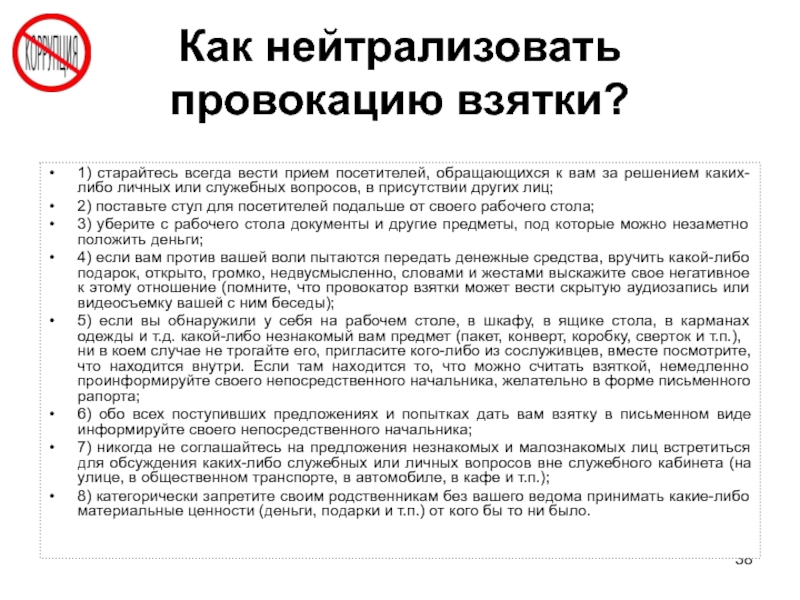 КОРРУПЦИЯ

Как нейтрализовать провокацию взятки?

• 1) старайтесь всегда вести прием посетителей, обращающихся к вам за решением каких-либо личных или служебных вопросов, в присутствии других лиц;
• 2) поставьте стул для посетителей подальше от своего рабочего стола;
• 3) уберите с рабочего стола документы и другие предметы, под которые можно незаметно положить деньги;
• 4) если вам против вашей воли пытаются передать денежные средства, вручить какой-либо подарок, открыто, громко, недвусмысленно, словами и жестами выскажите свое негативное к этому отношение (помните, что провокатор взятки может вести скрытую аудиозапись или видеосъемку вашей с ним беседы);
• 5) если вы обнаружили у себя на рабочем столе, в шкафу, в ящике стола, в карманах одежды и т.д. какой-либо незнакомый вам предмет (пакет, конверт, коробку, сверток и т.п.), ни в коем случае не трогайте его, пригласите кого-либо из сослуживцев, вместе посмотрите, что находится внутри. Если там находится то, что можно считать взяткой, немедленно проинформируйте своего непосредственного начальника, желательно в форме письменного рапорта;
• 6) обо всех поступивших предложениях и попытках дать вам взятку в письменном виде информируйте своего непосредственного начальника;
• 7) никогда не соглашайтесь на предложения незнакомых и малознакомых лиц встретиться для обсуждения каких-либо служебных или личных вопросов вне служебного кабинета (на улице, в общественном транспорте, в автомобиле, в кафе и т.п.);
• 8) категорически запретите своим родственникам без вашего ведома принимать какие-либо материальные ценности (деньги, подарки и т.п.) от кого бы то ни было.

38